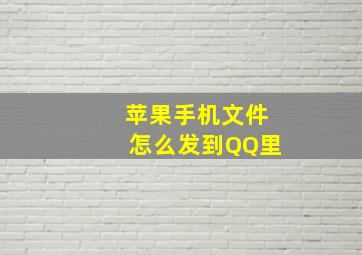 苹果手机文件
怎么发到QQ里